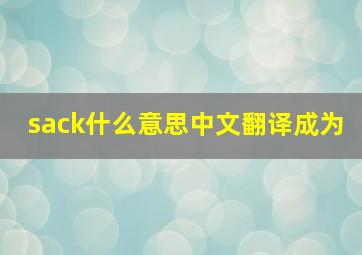 sack什么意思中文翻译成为